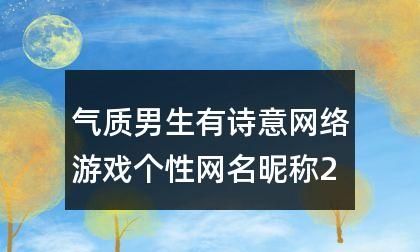 气质男生有诗意网络游戏个性网名昵称2